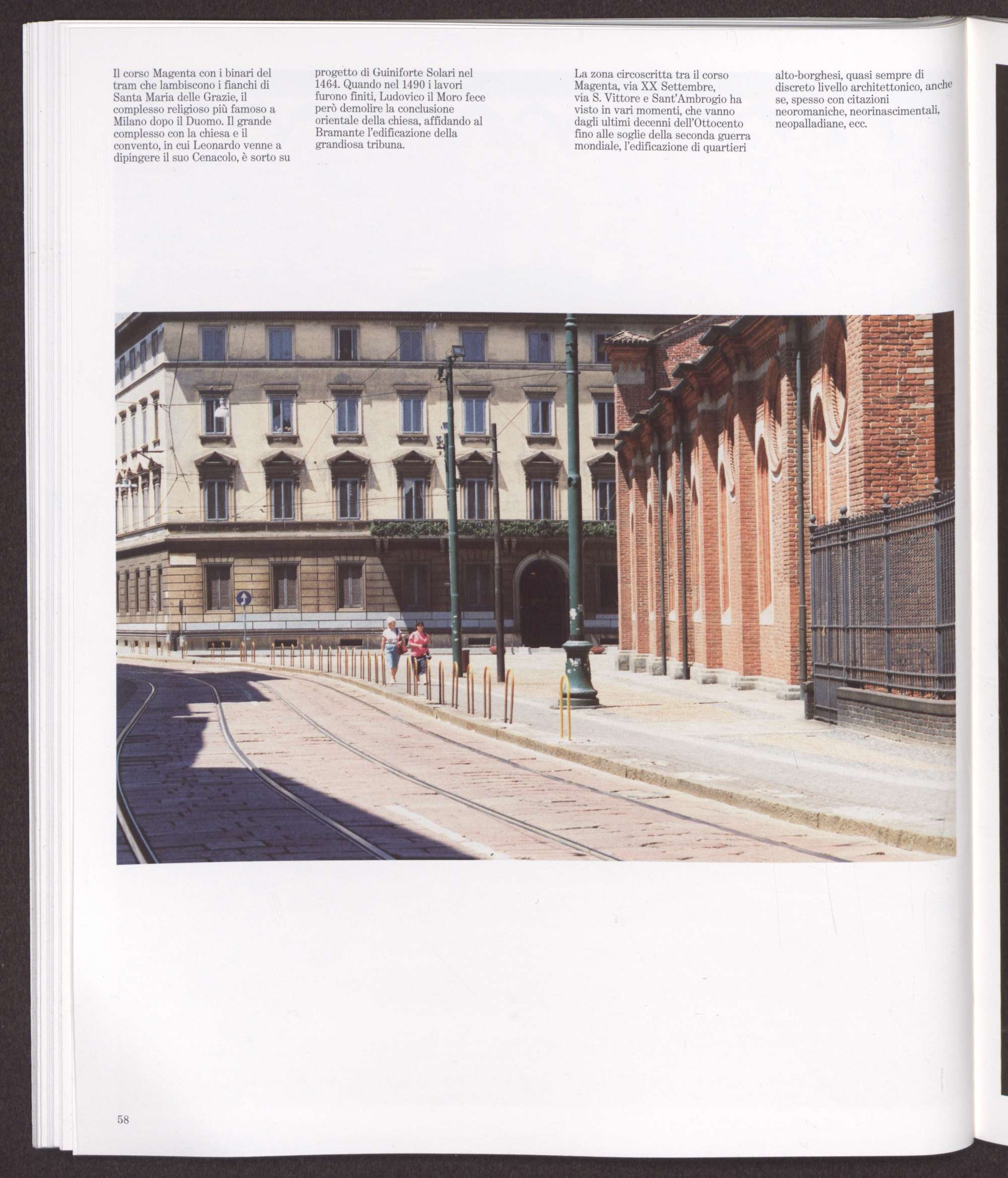 Il corso Magenta con i binari del tram che lambiscono i fianchi di Santa Maria delle Grazie, il complesso religioso più famoso a Milano dopo il Duomo. Il grande complesso con la chiesa e il convento, in cui Leonardo venne a dipingere il suo Cenacolo, è sorto su progetto di Guiniforte Solari nel 1464. Quando nel 1490 i lavori furono finiti, Ludovico il Moro fece però demolire la conclusione orientale della chiesa, affidando al Bramante l'edificazione della grandiosa tribuna.

La zona circoscritta tra il corso Magenta, via XX Settembre, via S. Vittore e Sant'Ambrogio ha visto in vari momenti, che vanno dagli ultimi decenni dell'Ottocento fino alle soglie della seconda guerra mondiale, l'edificazione di quartieri alto-borghesi, quasi sempre di discreto livello architettonico, anche se, spesso con citazioni neoromaniche, neorinascimentali, neopalladiane, ecc.

58